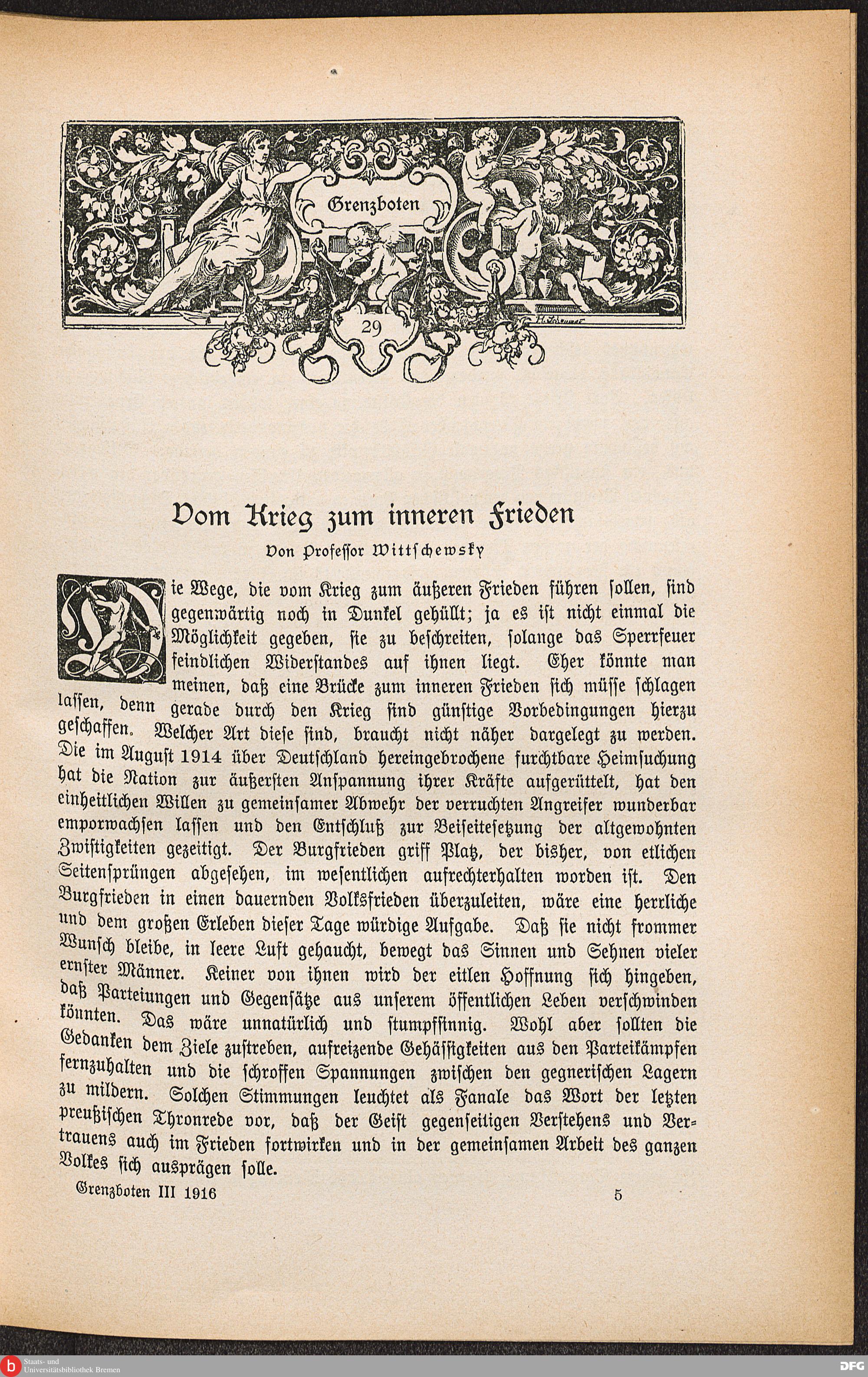 Grenzboten

29

Vom Krieg zum inneren Frieden

Von Professor Wittschewsky

Die Wege, die vom Krieg zum äußeren Frieden führen sollen, sind gegenwärtig noch in Dunkel gehüllt; ja es ist nicht einmal die Möglichkeit gegeben, sie zu beschreiten, solange das Sperrfeuer feindlichen Widerstandes auf ihnen liegt. Eher könnte man meinen, daß eine Brücke zum inneren Frieden sich müsse schlagen lassen, denn gerade durch den Krieg sind günstige Vorbedingungen hierzu geschaffen. Welcher Art diese sind, braucht nicht näher dargelegt zu werden. Die im August 1914 über Deutschland hereingebrochene furchtbare Heimsuchung hat die Nation zur äußersten Anspannung ihrer Kräfte aufgerüttelt, hat den einheitlichen Willen zu gemeinsamer Abwehr der verruchten Angreifer wunderbar emporwachsen lassen und den Entschluß zur Beiseitesetzung der altgewohnten Zwistigkeiten gezeitigt. Der Burgfrieden griff Platz, der bisher, von etlichen Seitensprüngen abgesehen, im wesentlichen aufrechterhalten worden ist. Den Burgfrieden in einen dauernden Volksfrieden überzuleiten, wäre eine herrliche und dem großen Erleben dieser Tage würdige Aufgabe. Daß sie nicht frommer Wunsch bleibe, in leere Luft gehaucht, bewegt das Sinnen und Sehnen vieler ernster Männer. Keiner von ihnen wird der eitlen Hoffnung sich hingeben, daß Parteiungen und Gegensätze aus unserem öffentlichen Leben verschwinden könnten. Das wäre unnatürlich und stumpfsinnig. Wohl aber sollten die Gedanken dem Ziele zustreben, aufreizende Gehässigkeiten aus den Parteikämpfen fernzuhalten und die schroffen Spannungen zwischen den gegnerischen Lagern zu mildern. Solchen Stimmungen leuchtet als Fanale das Wort der letzten preußischen Thronrede vor, daß der Geist gegenseitigen Verstehens und Vertrauens auch im Frieden fortwirken und in der gemeinsamen Arbeit des ganzen Volkes sich ausprägen solle.

Grenzboten III 1916 5

Staats- und Universitätsbibliothek Bremen

DFG